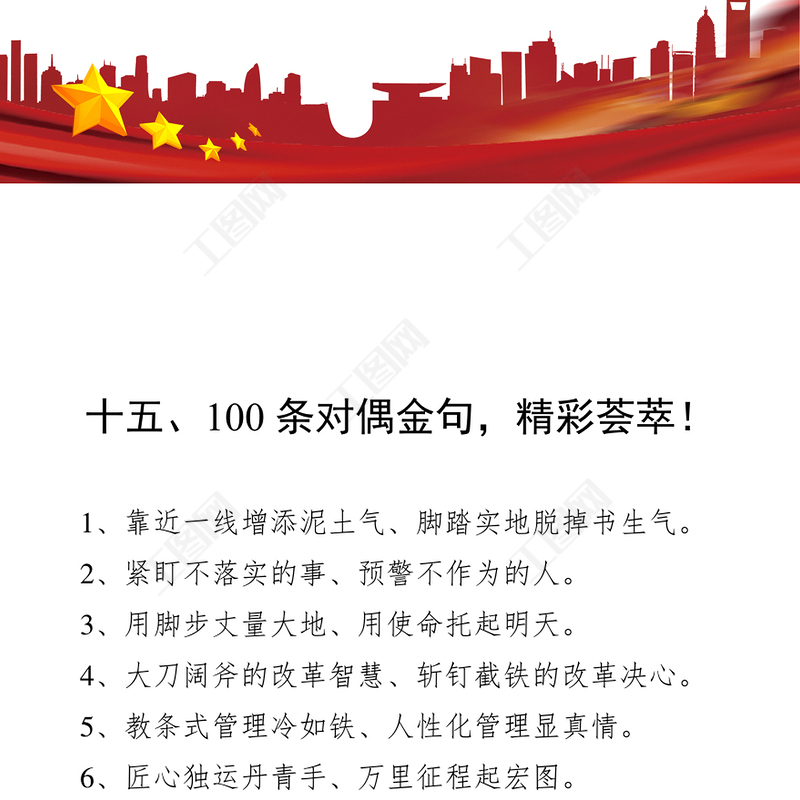 十五、100条对偶金句，精彩荟萃！

1、靠近一线增添泥土气、脚踏实地脱掉书生气。

2、紧盯不落实的事、预警不作为的人。

3、用脚步丈量大地、用使命托起明天。

4、大刀阔斧的改革智慧、斩钉截铁的改革决心。

5、教条式管理冷如铁、人性化管理显真情。

6、匠心独运丹青手、万里征程起宏图。

工图网